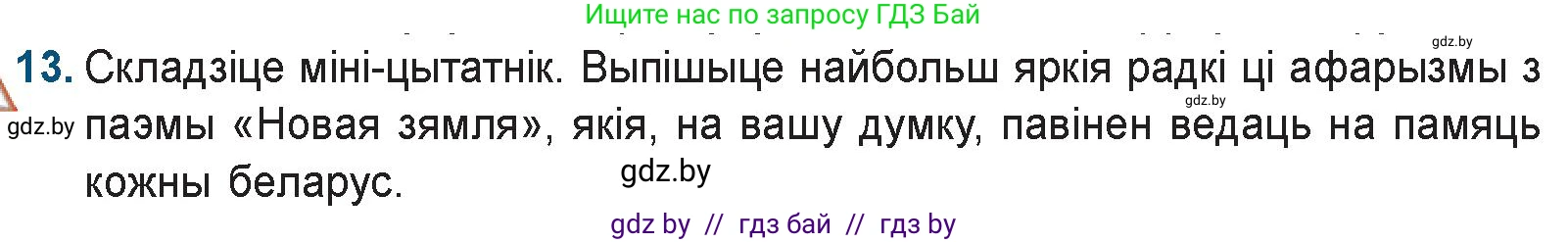 Ищите нас по запросу ГДЗ Бай

gdz.by

13. Складзіце міні-цытатнік. Выпішыце найбольш яркія радкі ці афарызмы з паэмы «Новая зямля», якія, на вашу думку, павінен ведаць на памяць кожны беларус.

gdz.by

gdz.by

gdz.by

gdz by // гдз бай // гдз by